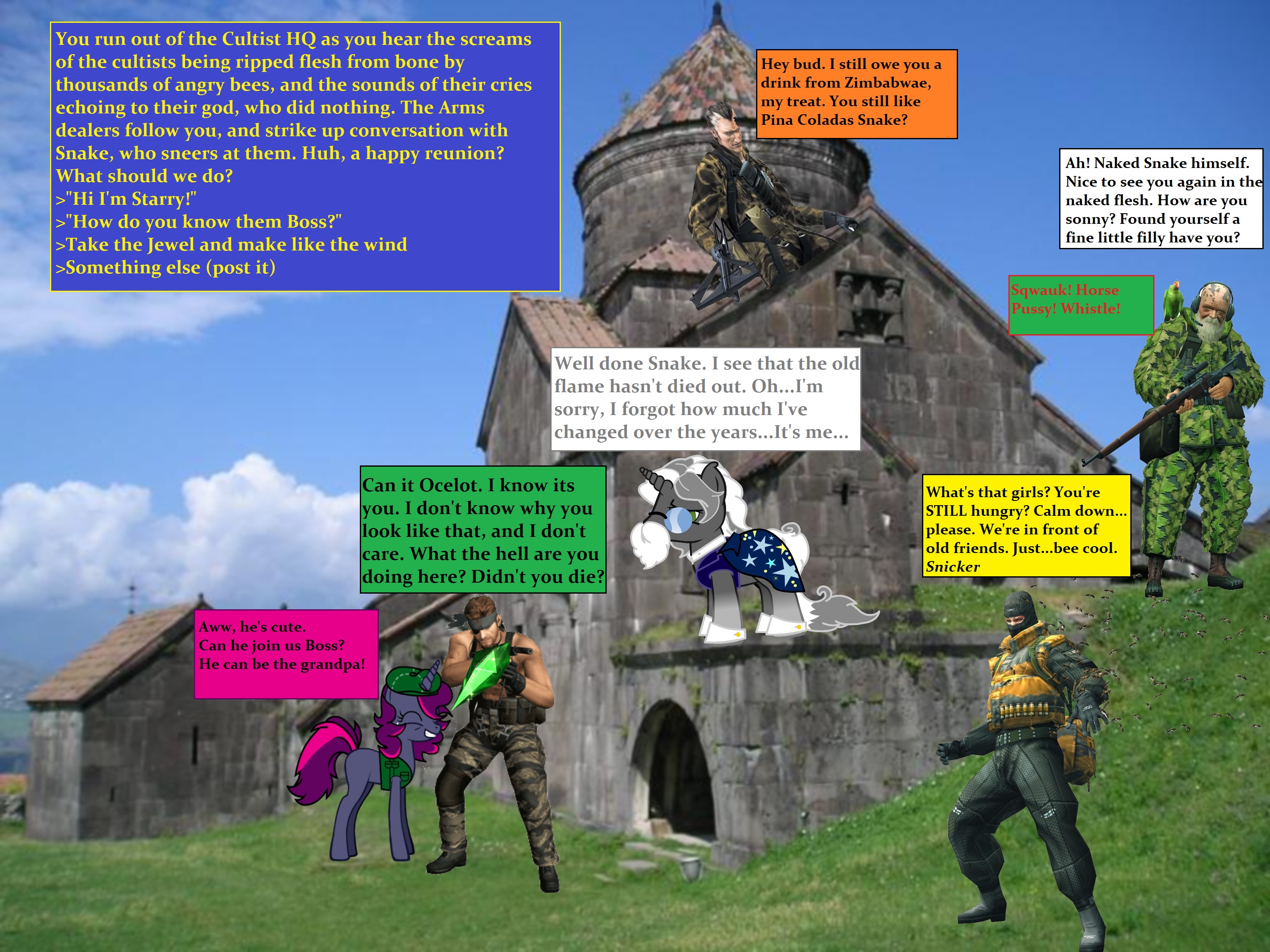 You run out of the Cultist HQ as you hear the screams of the cultists being ripped flesh from bone by thousands of angry bees, and the sounds of their cries echoing to their god, who did nothing. The Arms dealers follow you, and strike up conversation with Snake, who sneers at them. Huh, a happy reunion? What should we do?
>"Hi I'm Starry!"
>"How do you know them Boss?"
>Take the Jewel and make like the wind
>Something else (post it)

Hey bud. I still owe you a drink from Zimbabwae, my treat. You still like Pina Coladas Snake?

Ah! Naked Snake himself. Nice to see you again in the naked flesh. How are you sonny? Found yourself a fine little filly have you?

Sqwauk! Horse Pussy! Whistle!

Well done Snake. I see that the old flame hasn't died out. Oh...I'm sorry, I forgot how much I've changed over the years...It's me...

Can it Ocelot. I know its you. I don't know why you look like that, and I don't care. What the hell are you doing here? Didn't you die?

What's that girls? You're STILL hungry? Calm down... please. We're in front of old friends. Just...bee cool. Snicker

Aww, he's cute.
Can he join us Boss?
He can be the grandpa!